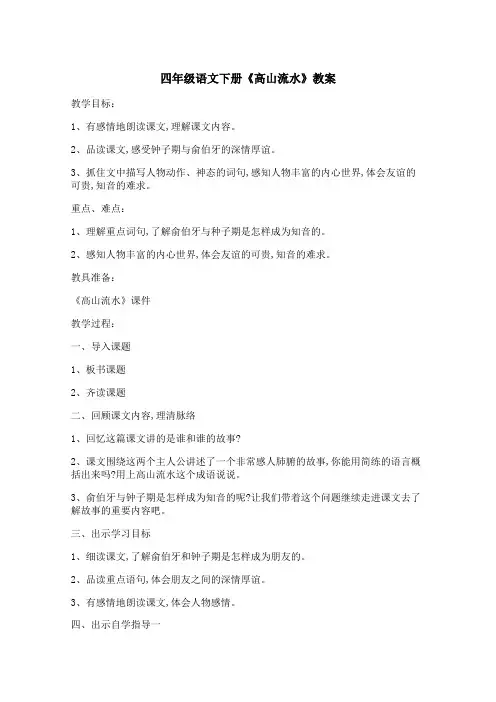 四年级语文下册《高山流水》教案

教学目标：

1、有感情地朗读课文,理解课文内容。

2、品读课文,感受钟子期与俞伯牙的深情厚谊。

3、抓住文中描写人物动作、神态的词句,感知人物丰富的内心世界,体会友谊的可贵,知音的难求。

重点、难点：

1、理解重点词句,了解俞伯牙与种子期是怎样成为知音的。

2、感知人物丰富的内心世界,体会友谊的可贵,知音的难求。

教具准备：

《高山流水》课件

教学过程：

一、导入课题

1、板书课题

2、齐读课题

二、回顾课文内容,理清脉络

1、回忆这篇课文讲的是谁和谁的故事?

2、课文围绕这两个主人公讲述了一个非常感人肺腑的故事,你能用简练的语言概括出来吗?用上高山流水这个成语说说。

3、俞伯牙与钟子期是怎样成为知音的呢?让我们带着这个问题继续走进课文去了解故事的重要内容吧。

三、出示学习目标

1、细读课文,了解俞伯牙和钟子期是怎样成为朋友的。

2、品读重点语句,体会朋友之间的深情厚谊。

3、有感情地朗读课文,体会人物感情。

四、出示自学指导一